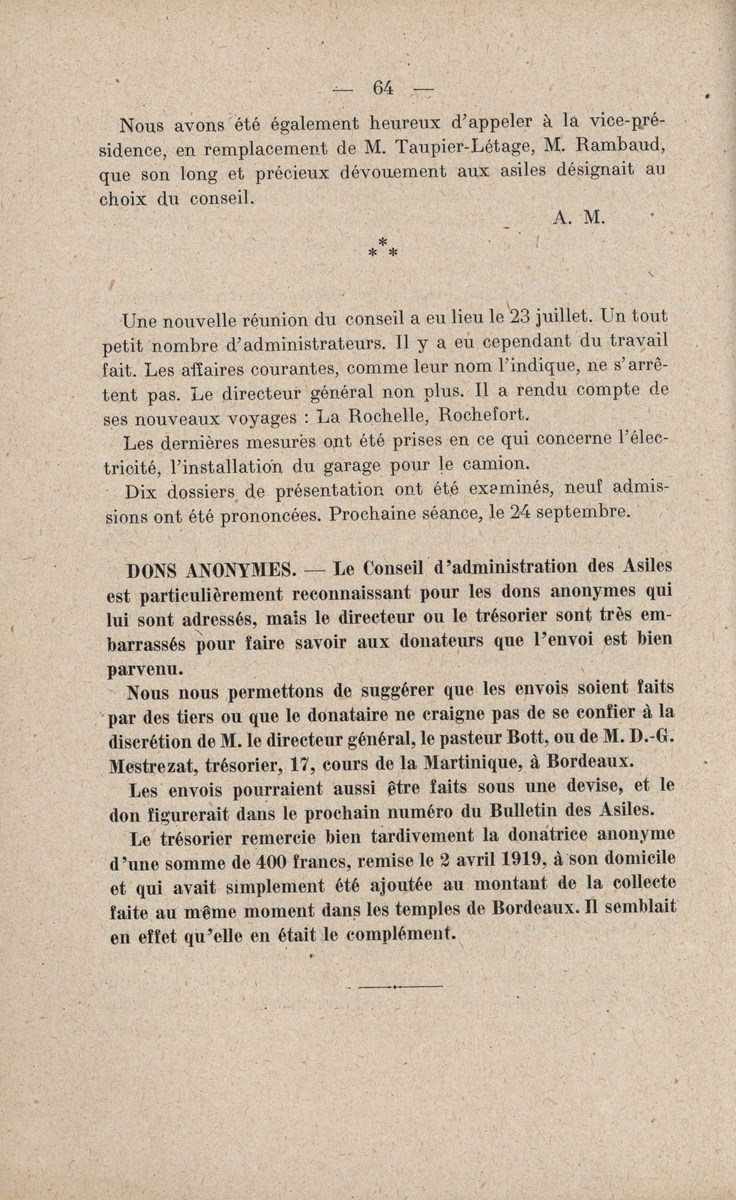 — 64 —

Nous avons été également heureux d'appeler à la vice-présidence, en remplacement de M. Taupier-Létage, M. Rambaud, que son long et précieux dévouement aux asiles désignait au choix du conseil.

A. M.

* * *

Une nouvelle réunion du conseil a eu lieu le 23 juillet. Un tout petit nombre d'administrateurs. Il y a eu cependant du travail fait. Les affaires courantes, comme leur nom l'indique, ne s'arrêtent pas. Le directeur général non plus. Il a rendu compte de ses nouveaux voyages : La Rochelle, Rochefort.

Les dernières mesures ont été prises en ce qui concerne l'électricité, l'installation du garage pour le camion.

Dix dossiers de présentation ont été examinés, neuf admissions ont été prononcées. Prochaine séance, le 24 septembre.

DONS ANONYMES. — Le Conseil d'administration des Asiles est particulièrement reconnaissant pour les dons anonymes qui lui sont adressés, mais le directeur ou le trésorier sont très embarrassés pour faire savoir aux donateurs que l'envoi est bien parvenu.

Nous nous permettons de suggérer que les envois soient faits par des tiers ou que le donataire ne craigne pas de se confier à la discrétion de M. le directeur général, le pasteur Bott, ou de M. D.-G. Mestrezat, trésorier, 17, cours de la Martinique, à Bordeaux.

Les envois pourraient aussi être faits sous une devise, et le don figurerait dans le prochain numéro du Bulletin des Asiles.

Le trésorier remercie bien tardivement la donatrice anonyme d'une somme de 400 francs, remise le 2 avril 1919, à son domicile et qui avait simplement été ajoutée au montant de la collecte faite au même moment dans les temples de Bordeaux. Il semblait en effet qu'elle en était le complément.